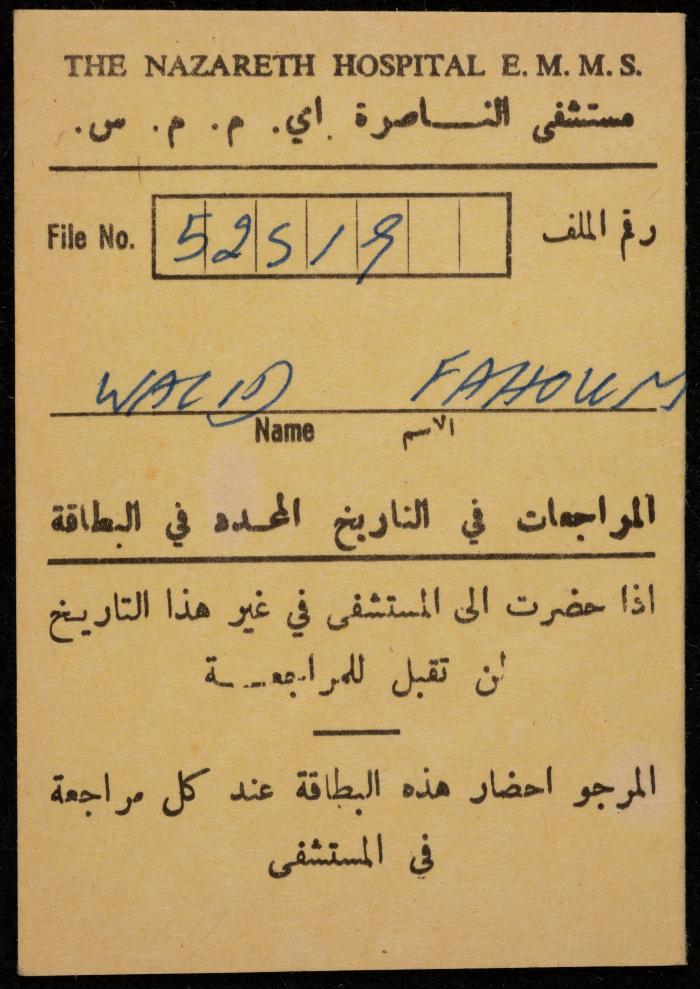 THE NAZARETH HOSPITAL E. M. M. S.
مستشفى الناصرة اي. م. م. س.

File No. 52519 رقم الملف

WALID FAHOUM
Name الاسم

المراجعات في التاريخ المحدد في البطاقة

اذا حضرت الى المستشفى في غير هذا التاريخ لن تقبل للمراجعة

المرجو احضار هذه البطاقة عند كل مراجعة في المستشفى